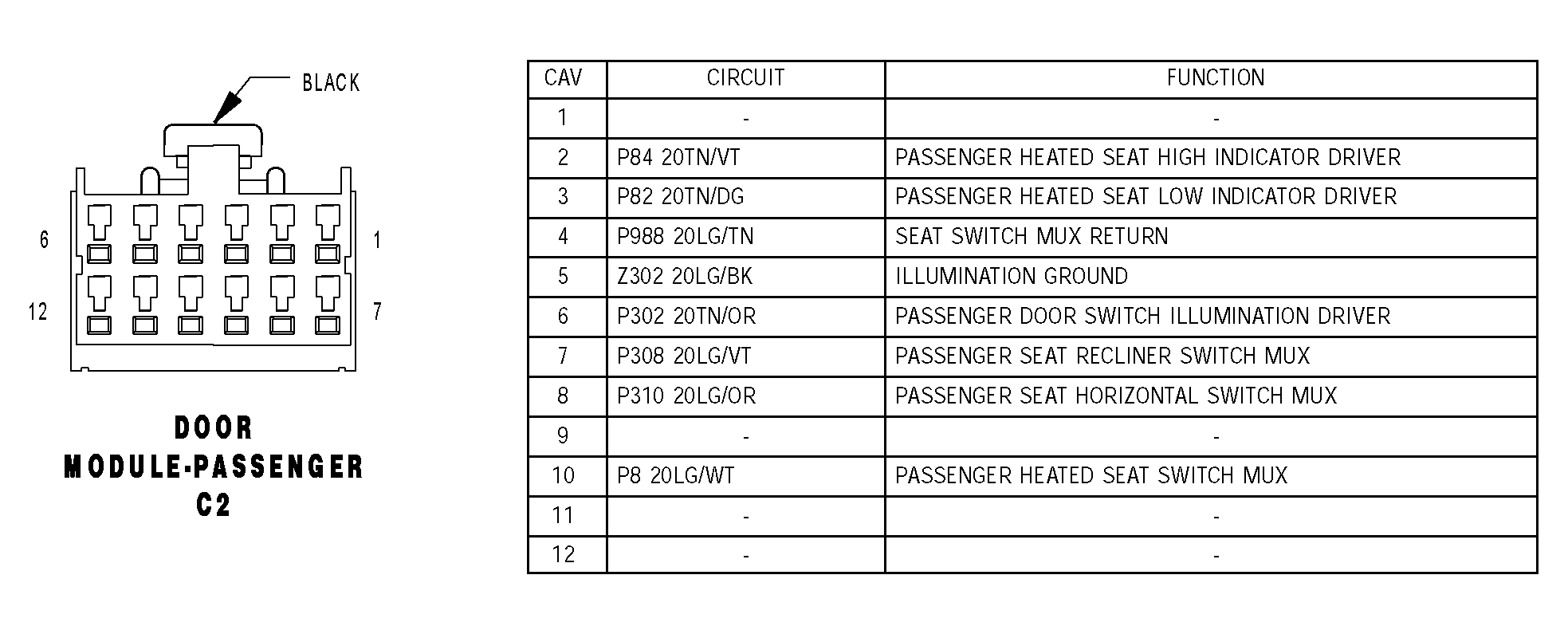 BLACK

6

1

12

7

DOOR
MODULE-PASSENGER
C2

| CAV | CIRCUIT | FUNCTION |
|---|---|---|
| 1 | - | - |
| 2 | P84 20TN/VT | PASSENGER HEATED SEAT HIGH INDICATOR DRIVER |
| 3 | P82 20TN/DG | PASSENGER HEATED SEAT LOW INDICATOR DRIVER |
| 4 | P988 20LG/TN | SEAT SWITCH MUX RETURN |
| 5 | Z302 20LG/BK | ILLUMINATION GROUND |
| 6 | P302 20TN/OR | PASSENGER DOOR SWITCH ILLUMINATION DRIVER |
| 7 | P308 20LG/VT | PASSENGER SEAT RECLINER SWITCH MUX |
| 8 | P310 20LG/OR | PASSENGER SEAT HORIZONTAL SWITCH MUX |
| 9 | - | - |
| 10 | P8 20LG/WT | PASSENGER HEATED SEAT SWITCH MUX |
| 11 | - | - |
| 12 | - | - |